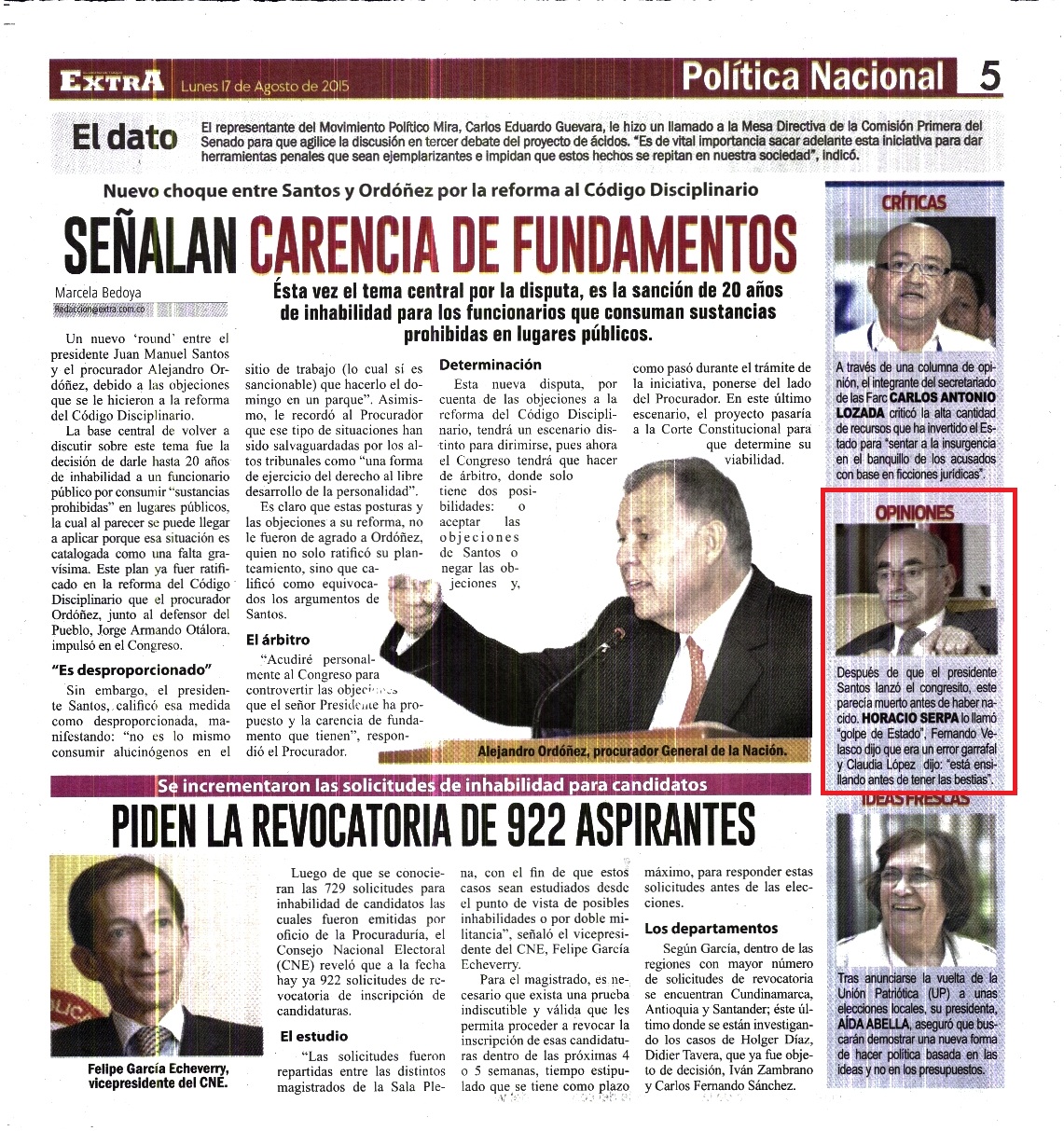 EXTRA Lunes 17 de Agosto de 2015

Política Nacional 5

El dato

El representante del Movimiento Político Mira, Carlos Eduardo Guevara, le hizo un llamado a la Mesa Directiva de la Comisión Primera del Senado para que agilice la discusión en tercer debate del proyecto de ácidos. "Es de vital importancia sacar adelante esta iniciativa para dar herramientas penales que sean ejemplarizantes e impidan que estos hechos se repitan en nuestra sociedad", indicó.

Nuevo choque entre Santos y Ordóñez por la reforma al Código Disciplinario

SEÑALAN CARENCIA DE FUNDAMENTOS

Marcela Bedoya
Redaccion@extra.com.co

Ésta vez el tema central por la disputa, es la sanción de 20 años de inhabilidad para los funcionarios que consuman sustancias prohibidas en lugares públicos.

Un nuevo 'round' entre el presidente Juan Manuel Santos y el procurador Alejandro Ordóñez, debido a las objeciones que se le hicieron a la reforma del Código Disciplinario.

La base central de volver a discutir sobre este tema fue la decisión de darle hasta 20 años de inhabilidad a un funcionario público por consumir "sustancias prohibidas" en lugares públicos, la cual al parecer se puede llegar a aplicar porque esa situación es catalogada como una falta gravísima. Este plan ya fuer ratificado en la reforma del Código Disciplinario que el procurador Ordóñez, junto al defensor del Pueblo, Jorge Armando Otálora, impulsó en el Congreso.

"Es desproporcionado"

Sin embargo, el presidente Santos, calificó esa medida como desproporcionada, manifestando: "no es lo mismo consumir alucinógenos en el sitio de trabajo (lo cual sí es sancionable) que hacerlo el domingo en un parque". Asimismo, le recordó al Procurador que ese tipo de situaciones han sido salvaguardadas por los altos tribunales como "una forma de ejercicio del derecho al libre desarrollo de la personalidad".

Es claro que estas posturas y las objeciones a su reforma, no le fueron de agrado a Ordóñez, quien no solo ratificó su planteamiento, sino que calificó como equivocados los argumentos de Santos.

El árbitro

"Acudiré personalmente al Congreso para controvertir las objeciones que el señor Presidente ha propuesto y la carencia de fundamento que tienen", respondió el Procurador.

Determinación

Esta nueva disputa, por cuenta de las objeciones a la reforma del Código Disciplinario, tendrá un escenario distinto para dirimirse, pues ahora el Congreso tendrá que hacer de árbitro, donde solo tiene dos posibilidades: o aceptar las objeciones de Santos o negar las objeciones y, como pasó durante el trámite de la iniciativa, ponerse del lado del Procurador. En este último escenario, el proyecto pasaría a la Corte Constitucional para que determine su viabilidad.

Alejandro Ordóñez, procurador General de la Nación.

CRÍTICAS

A través de una columna de opinión, el integrante del secretariado de las Farc CARLOS ANTONIO LOZADA criticó la alta cantidad de recursos que ha invertido el Estado para "sentar a la insurgencia en el banquillo de los acusados con base en ficciones jurídicas".

OPINIONES

Después de que el presidente Santos lanzó el congresito, este parecía muerto antes de haber nacido. HORACIO SERPA lo llamó "golpe de Estado", Fernando Velasco dijo que era un error garrafal y Claudia López dijo: "está ensillando antes de tener las bestias".

IDEAS FRESCAS

Tras anunciarse la vuelta de la Unión Patriótica (UP) a unas elecciones locales, su presidenta, AÍDA ABELLA, aseguró que buscarán demostrar una nueva forma de hacer política basada en las ideas y no en los presupuestos.

Se incrementaron las solicitudes de inhabilidad para candidatos

PIDEN LA REVOCATORIA DE 922 ASPIRANTES

Felipe García Echeverry, vicepresidente del CNE.

Luego de que se conocieran las 729 solicitudes para inhabilidad de candidatos las cuales fueron emitidas por oficio de la Procuraduría, el Consejo Nacional Electoral (CNE) reveló que a la fecha hay ya 922 solicitudes de revocatoria de inscripción de candidaturas.

El estudio

"Las solicitudes fueron repartidas entre las distintos magistrados de la Sala Plena, con el fin de que estos casos sean estudiados desde el punto de vista de posibles inhabilidades o por doble militancia", señaló el vicepresidente del CNE, Felipe García Echeverry.

Para el magistrado, es necesario que exista una prueba indiscutible y válida que les permita proceder a revocar la inscripción de esas candidaturas dentro de las próximas 4 o 5 semanas, tiempo estipulado que se tiene como plazo máximo, para responder estas solicitudes antes de las elecciones.

Los departamentos

Según García, dentro de las regiones con mayor número de solicitudes de revocatoria se encuentran Cundinamarca, Antioquia y Santander; éste último donde se están investigando los casos de Holger Díaz, Didier Tavera, que ya fue objeto de decisión, Iván Zambrano y Carlos Fernando Sánchez.